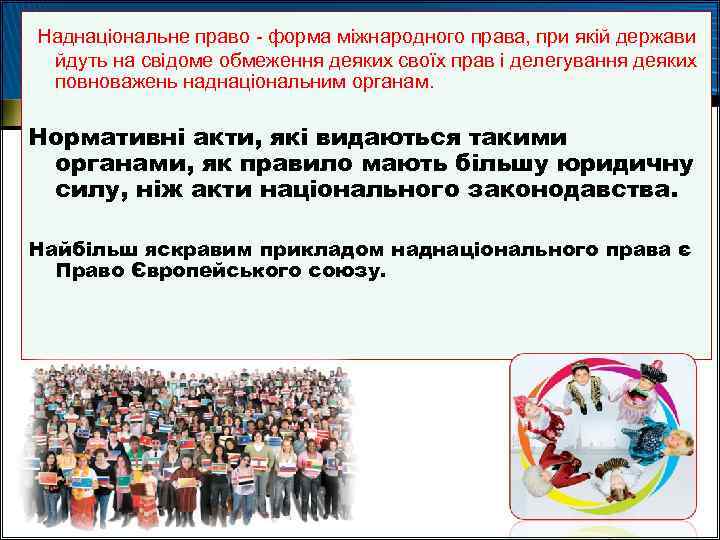 Наднаціональне право - форма міжнародного права, при якій держави йдуть на свідоме обмеження деяких своїх прав і делегування деяких повноважень наднаціональним органам.

Нормативні акти, які видаються такими органами, як правило мають більшу юридичну силу, ніж акти національного законодавства.

Найбільш яскравим прикладом наднаціонального права є Право Європейського союзу.